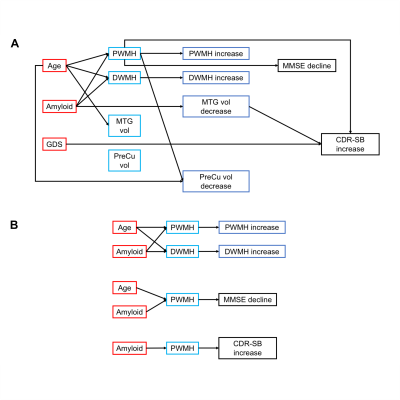 A

Age

Amyloid

GDS

PWMH

DWMH

MTG vol

PreCu vol

PWMH increase

DWMH increase

MTG vol decrease

PreCu vol decrease

MMSE decline

CDR-SB increase

B

Age

Amyloid

PWMH

DWMH

PWMH increase

DWMH increase

Age

Amyloid

PWMH

MMSE decline

Amyloid

PWMH

CDR-SB increase